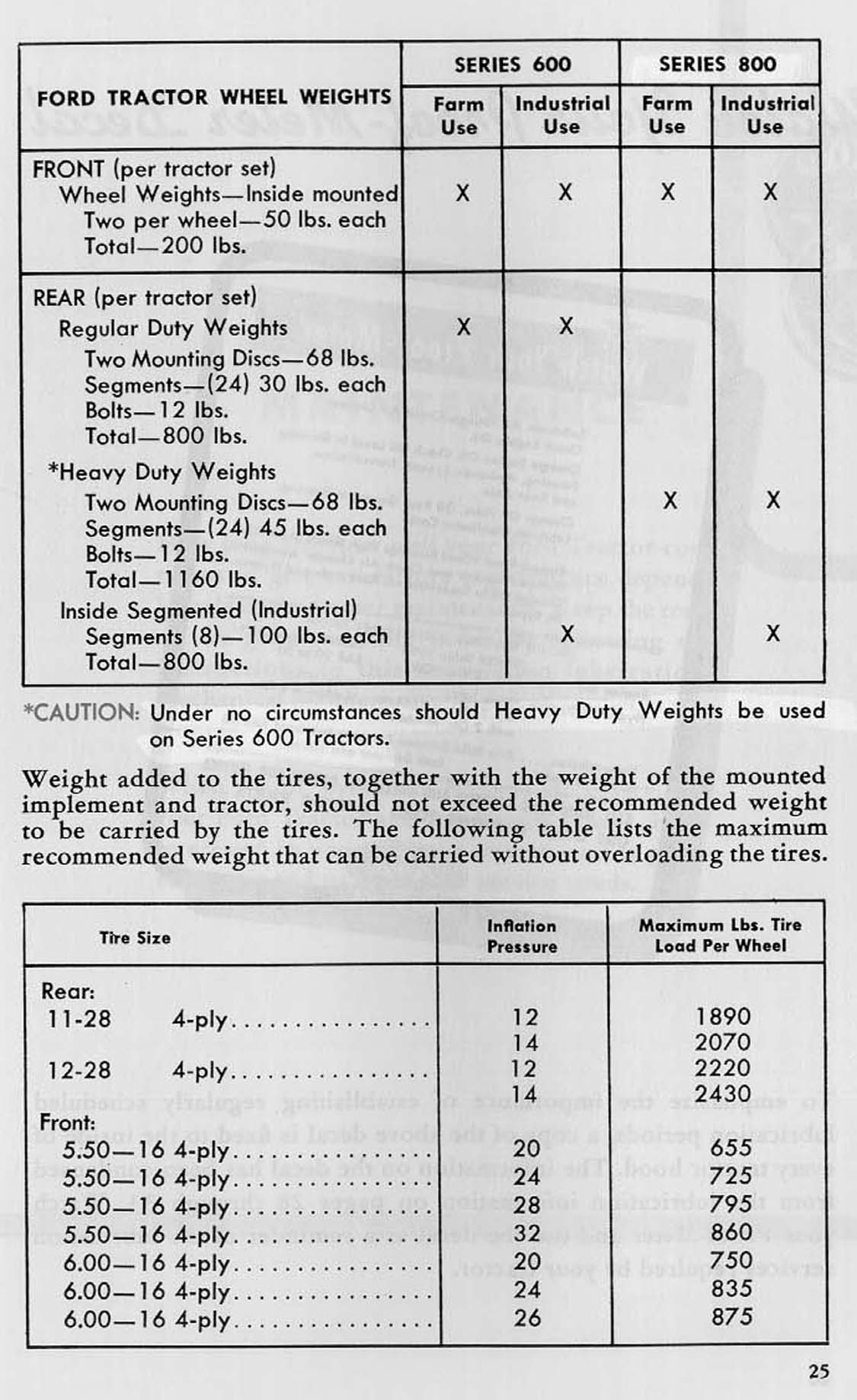 | FORD TRACTOR WHEEL WEIGHTS | SERIES 600 Farm Use | SERIES 600 Industrial Use | SERIES 800 Farm Use | SERIES 800 Industrial Use |
|---|---|---|---|---|
| FRONT (per tractor set) Wheel Weights—Inside mounted Two per wheel—50 lbs. each Total—200 lbs. | X | X | X | X |
| REAR (per tractor set) Regular Duty Weights Two Mounting Discs—68 lbs. Segments—(24) 30 lbs. each Bolts—12 lbs. Total—800 lbs. | X | X | | |
| *Heavy Duty Weights Two Mounting Discs—68 lbs. Segments—(24) 45 lbs. each Bolts—12 lbs. Total—1160 lbs. | | | X | X |
| Inside Segmented (Industrial) Segments (8)—100 lbs. each Total—800 lbs. | | X | | X |

*CAUTION: Under no circumstances should Heavy Duty Weights be used on Series 600 Tractors.

Weight added to the tires, together with the weight of the mounted implement and tractor, should not exceed the recommended weight to be carried by the tires. The following table lists the maximum recommended weight that can be carried without overloading the tires.

| Tire Size | Inflation Pressure | Maximum Lbs. Tire Load Per Wheel |
|---|---|---|
| Rear: | | |
| 11-28 4-ply................ | 12 | 1890 |
| | 14 | 2070 |
| 12-28 4-ply................ | 12 | 2220 |
| | 14 | 2430 |
| Front: | | |
| 5.50—16 4-ply................ | 20 | 655 |
| 5.50—16 4-ply................ | 24 | 725 |
| 5.50—16 4-ply................ | 28 | 795 |
| 5.50—16 4-ply................ | 32 | 860 |
| 6.00—16 4-ply................ | 20 | 750 |
| 6.00—16 4-ply................ | 24 | 835 |
| 6.00—16 4-ply................ | 26 | 875 |

25